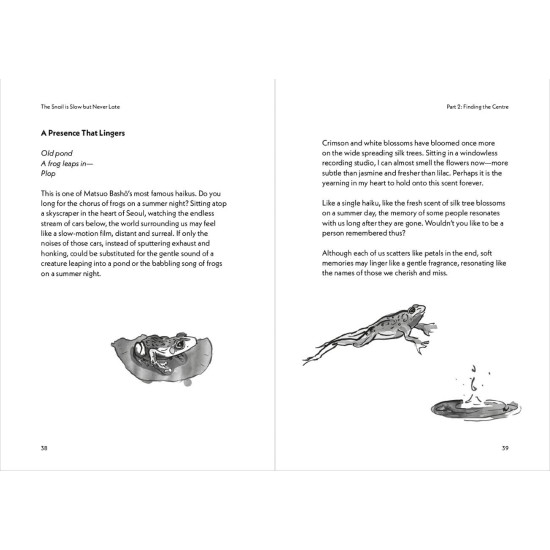 The Snail is Slow but Never Late

A Presence That Lingers

Old pond
A frog leaps in—
Plop

This is one of Matsuo Bashō's most famous haikus. Do you long for the chorus of frogs on a summer night? Sitting atop a skyscraper in the heart of Seoul, watching the endless stream of cars below, the world surrounding us may feel like a slow-motion film, distant and surreal. If only the noises of those cars, instead of sputtering exhaust and honking, could be substituted for the gentle sound of a creature leaping into a pond or the babbling song of frogs on a summer night.

38

Part 2: Finding the Centre

Crimson and white blossoms have bloomed once more on the wide spreading silk trees. Sitting in a windowless recording studio, I can almost smell the flowers now—more subtle than jasmine and fresher than lilac. Perhaps it is the yearning in my heart to hold onto this scent forever.

Like a single haiku, like the fresh scent of silk tree blossoms on a summer day, the memory of some people resonates with us long after they are gone. Wouldn't you like to be a person remembered thus?

Although each of us scatters like petals in the end, soft memories may linger like a gentle fragrance, resonating like the names of those we cherish and miss.

39